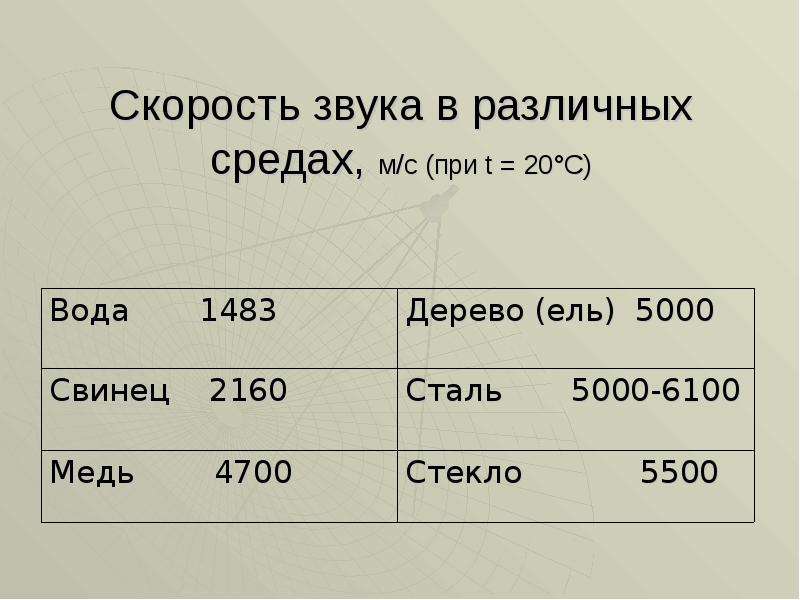 Скорость звука в различных средах, м/с (при t = 20°C)

| Вода 1483 | Дерево (ель) 5000 |
|---|---|
| Свинец 2160 | Сталь 5000-6100 |
| Медь 4700 | Стекло 5500 |